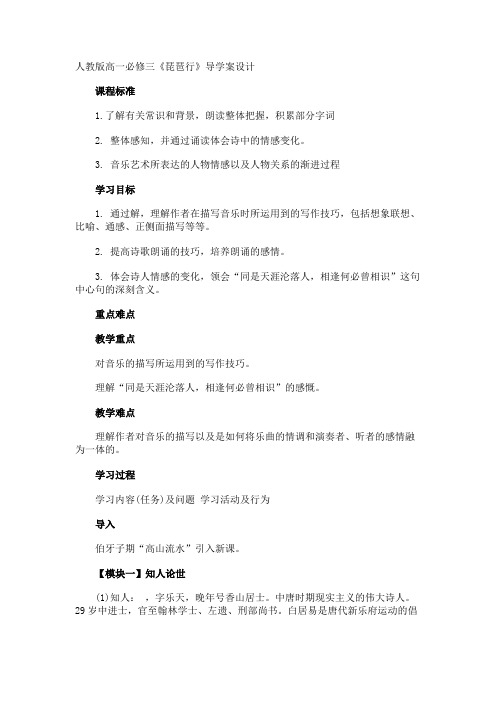 人教版高一必修三《琵琶行》导学案设计

课程标准

1.了解有关常识和背景，朗读整体把握，积累部分字词

2. 整体感知，并通过诵读体会诗中的情感变化。

3. 音乐艺术所表达的人物情感以及人物关系的渐进过程

学习目标

1. 通过解，理解作者在描写音乐时所运用到的写作技巧，包括想象联想、比喻、通感、正侧面描写等等。

2. 提高诗歌朗诵的技巧，培养朗诵的感情。

3. 体会诗人情感的变化，领会“同是天涯沦落人，相逢何必曾相识”这句中心句的深刻含义。

重点难点

教学重点

对音乐的描写所运用到的写作技巧。

理解“同是天涯沦落人，相逢何必曾相识”的感慨。

教学难点

理解作者对音乐的描写以及是如何将乐曲的情调和演奏者、听者的感情融为一体的。

学习过程

学习内容(任务)及问题 学习活动及行为

导入

伯牙子期“高山流水”引入新课。

【模块一】知人论世

(1)知人： ，字乐天，晚年号香山居士。中唐时期现实主义的伟大诗人。29岁中进士，官至翰林学士、左遗、刑部尚书。白居易是唐代新乐府运动的倡